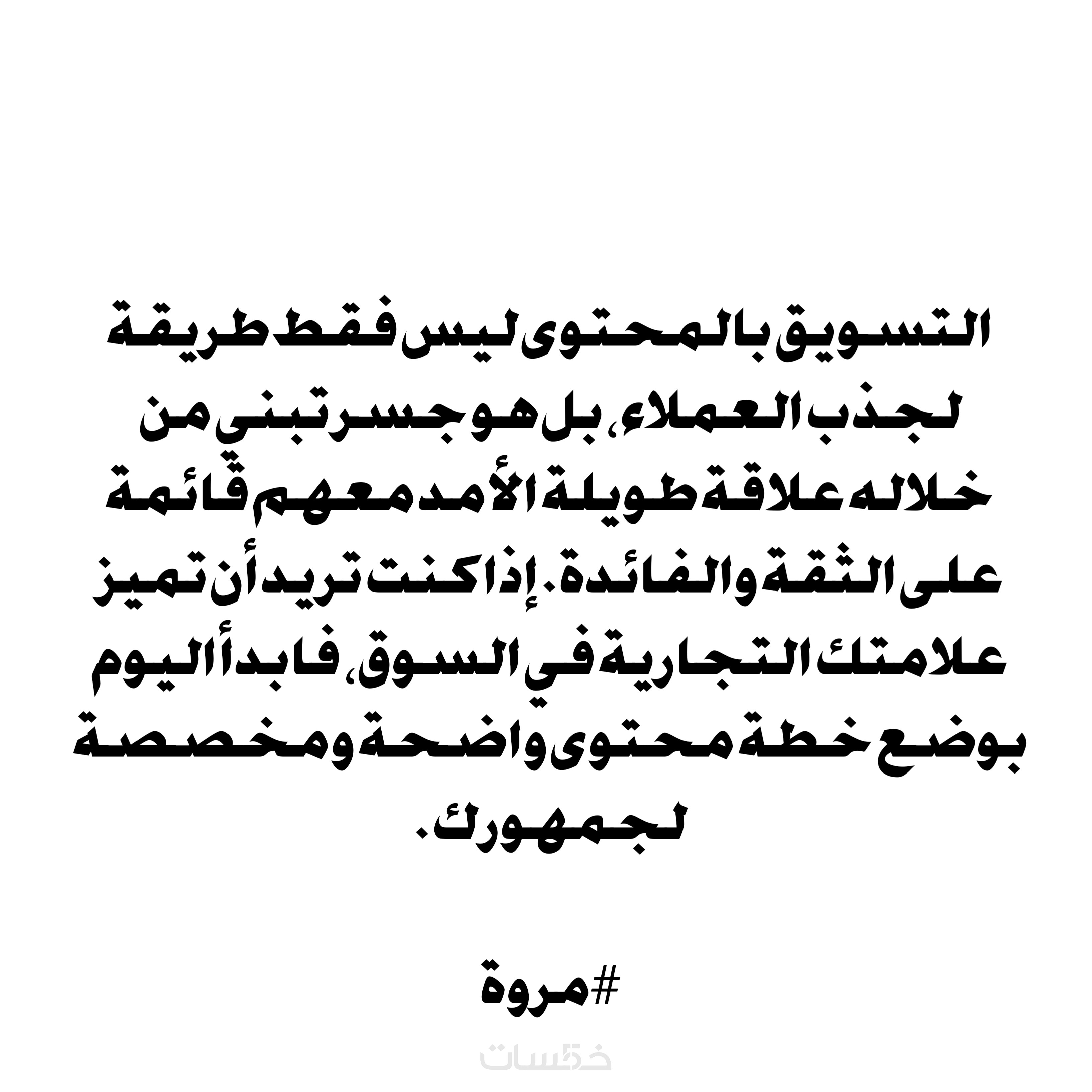 التسويق بالمحتوى ليس فقط طريقة لجذب العملاء، بل هو جسر تبني من خلاله علاقة طويلة الأمد معهم قائمة على الثقة والفائدة. إذا كنت تريد أن تميز علامتك التجارية في السوق، فابدأ اليوم بوضع خطة محتوى واضحة ومخصصة لجمهورك.

#مروة

خمسات